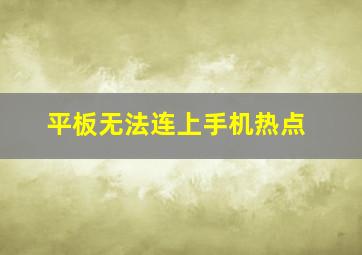 平板无法连上手机热点